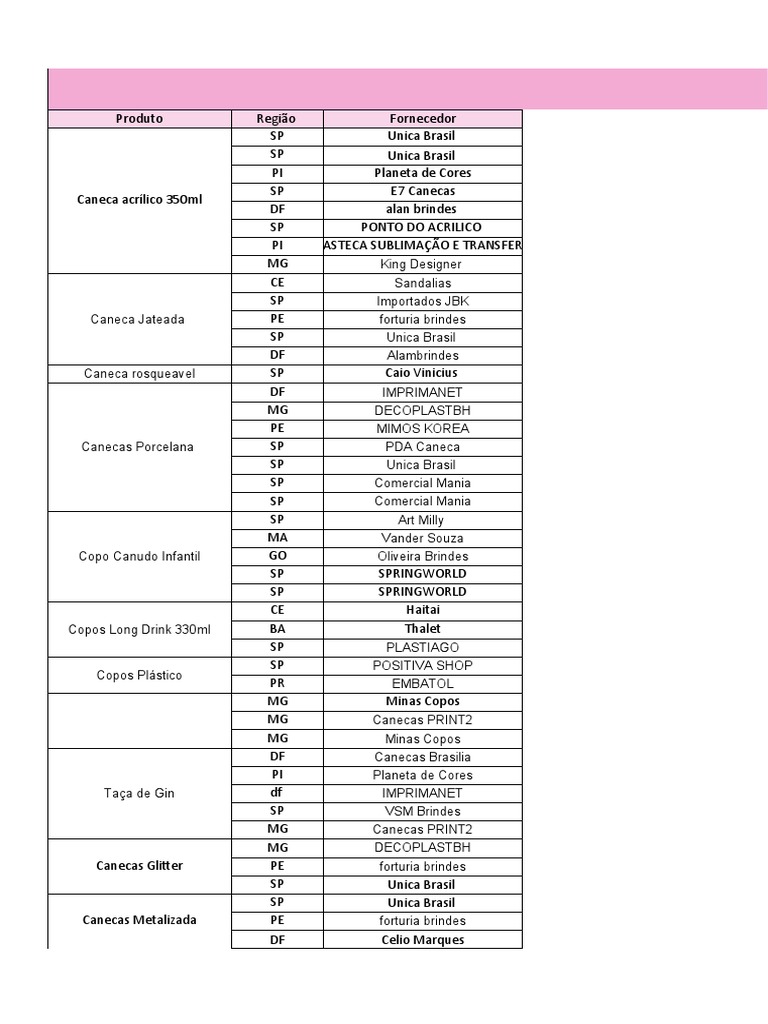 | Produto | Região | Fornecedor |
|---|---|---|
| Caneca acrílico 350ml | SP | Unica Brasil |
| | SP | Unica Brasil |
| | PI | Planeta de Cores |
| | SP | E7 Canecas |
| | DF | alan brindes |
| | SP | PONTO DO ACRILICO |
| | PI | ASTECA SUBLIMAÇÃO E TRANSFER |
| | MG | King Designer |
| Caneca Jateada | CE | Sandalias |
| | SP | Importados JBK |
| | PE | forturia brindes |
| | SP | Unica Brasil |
| | DF | Alambrindes |
| Caneca rosqueavel | SP | Caio Vinicius |
| Canecas Porcelana | DF | IMPRIMANET |
| | MG | DECOPLASTBH |
| | PE | MIMOS KOREA |
| | SP | PDA Caneca |
| | SP | Unica Brasil |
| | SP | Comercial Mania |
| | SP | Comercial Mania |
| Copo Canudo Infantil | SP | Art Milly |
| | MA | Vander Souza |
| | GO | Oliveira Brindes |
| | SP | SPRINGWORLD |
| | SP | SPRINGWORLD |
| Copos Long Drink 330ml | CE | Haitai |
| | BA | Thalet |
| | SP | PLASTIAGO |
| Copos Plástico | SP | POSITIVA SHOP |
| | PR | EMBATOL |
| | MG | Minas Copos |
| | MG | Canecas PRINT2 |
| | MG | Minas Copos |
| Taça de Gin | DF | Canecas Brasilia |
| | PI | Planeta de Cores |
| | df | IMPRIMANET |
| | SP | VSM Brindes |
| | MG | Canecas PRINT2 |
| Canecas Glitter | MG | DECOPLASTBH |
| | PE | forturia brindes |
| | SP | Unica Brasil |
| Canecas Metalizada | SP | Unica Brasil |
| | PE | forturia brindes |
| | DF | Celio Marques |